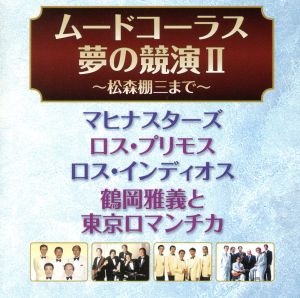 ムードコーラス
夢の競演Ⅱ
～松森棚三まで～

マヒナスターズ
ロス・プリモス
ロス・インディオス
鶴岡雅義と
東京ロマンチカ